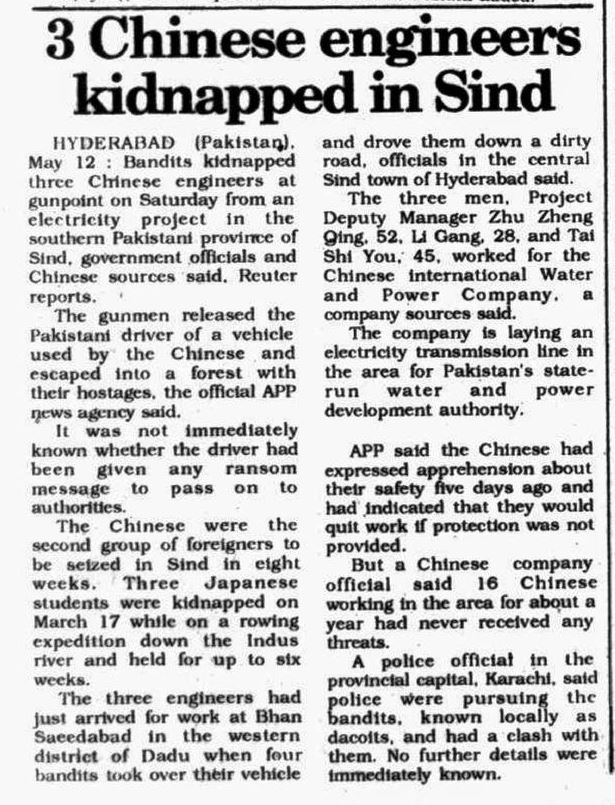 3 Chinese engineers kidnapped in Sind

HYDERABAD (Pakistan), May 12 : Bandits kidnapped three Chinese engineers at gunpoint on Saturday from an electricity project in the southern Pakistani province of Sind, government officials and Chinese sources said, Reuter reports.

The gunmen released the Pakistani driver of a vehicle used by the Chinese and escaped into a forest with their hostages, the official APP news agency said.

It was not immediately known whether the driver had been given any ransom message to pass on to authorities.

The Chinese were the second group of foreigners to be seized in Sind in eight weeks. Three Japanese students were kidnapped on March 17 while on a rowing expedition down the Indus river and held for up to six weeks.

The three engineers had just arrived for work at Bhan Saeedabad in the western district of Dadu when four bandits took over their vehicle and drove them down a dirty road, officials in the central Sind town of Hyderabad said.

The three men, Project Deputy Manager Zhu Zheng Qing, 52, Li Gang, 28, and Tai Shi You, 45, worked for the Chinese international Water and Power Company, a company sources said.

The company is laying an electricity transmission line in the area for Pakistan's state-run water and power development authority.

APP said the Chinese had expressed apprehension about their safety five days ago and had indicated that they would quit work if protection was not provided.

But a Chinese company official said 16 Chinese working in the area for about a year had never received any threats.

A police official in the provincial capital, Karachi, said police were pursuing the bandits, known locally as dacoits, and had a clash with them. No further details were immediately known.